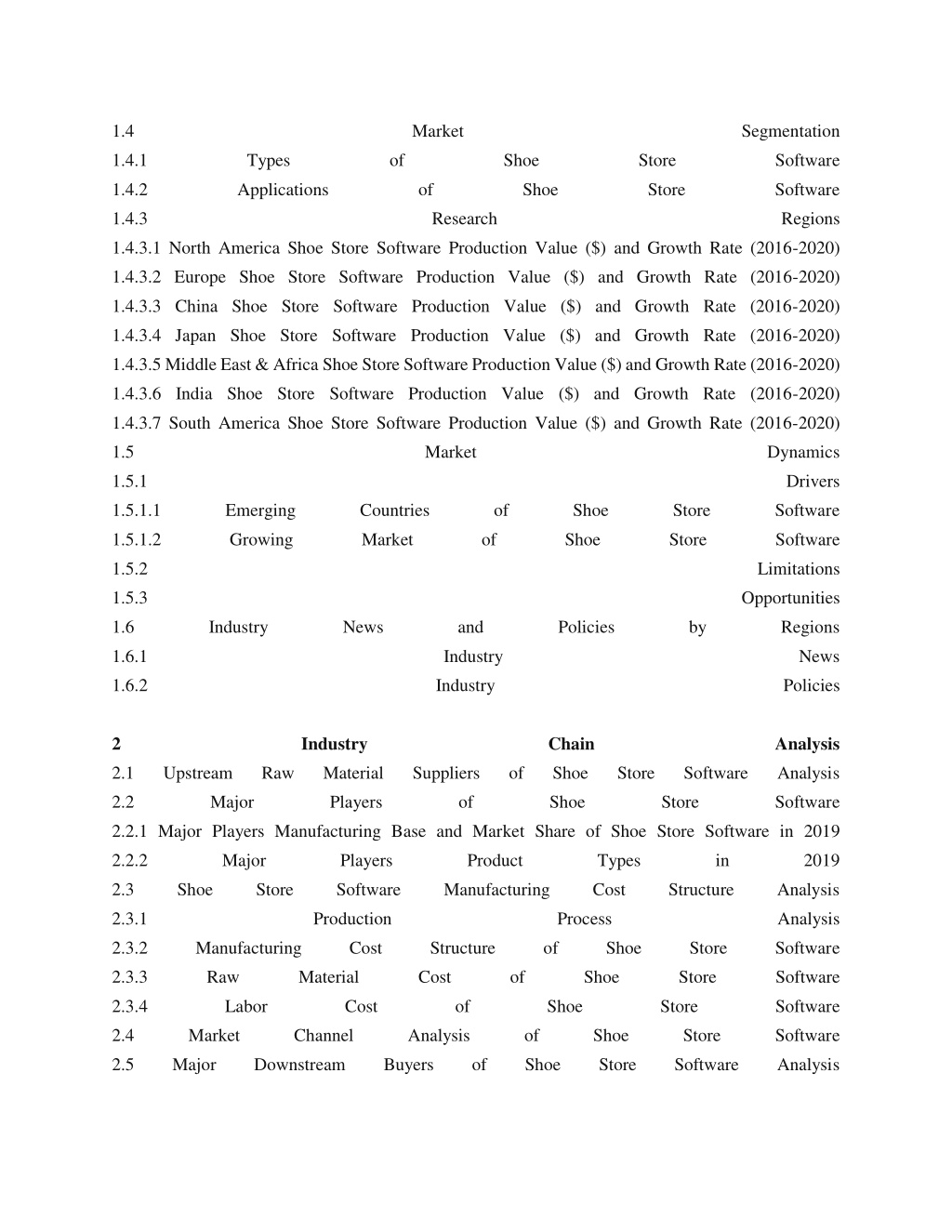 1.4 Market Segmentation
1.4.1 Types of Shoe Store Software
1.4.2 Applications of Shoe Store Software
1.4.3 Research Regions
1.4.3.1 North America Shoe Store Software Production Value ($) and Growth Rate (2016-2020)
1.4.3.2 Europe Shoe Store Software Production Value ($) and Growth Rate (2016-2020)
1.4.3.3 China Shoe Store Software Production Value ($) and Growth Rate (2016-2020)
1.4.3.4 Japan Shoe Store Software Production Value ($) and Growth Rate (2016-2020)
1.4.3.5 Middle East & Africa Shoe Store Software Production Value ($) and Growth Rate (2016-2020)
1.4.3.6 India Shoe Store Software Production Value ($) and Growth Rate (2016-2020)
1.4.3.7 South America Shoe Store Software Production Value ($) and Growth Rate (2016-2020)
1.5 Market Dynamics
1.5.1 Drivers
1.5.1.1 Emerging Countries of Shoe Store Software
1.5.1.2 Growing Market of Shoe Store Software
1.5.2 Limitations
1.5.3 Opportunities
1.6 Industry News and Policies by Regions
1.6.1 Industry News
1.6.2 Industry Policies

2 Industry Chain Analysis
2.1 Upstream Raw Material Suppliers of Shoe Store Software Analysis
2.2 Major Players of Shoe Store Software
2.2.1 Major Players Manufacturing Base and Market Share of Shoe Store Software in 2019
2.2.2 Major Players Product Types in 2019
2.3 Shoe Store Software Manufacturing Cost Structure Analysis
2.3.1 Production Process Analysis
2.3.2 Manufacturing Cost Structure of Shoe Store Software
2.3.3 Raw Material Cost of Shoe Store Software
2.3.4 Labor Cost of Shoe Store Software
2.4 Market Channel Analysis of Shoe Store Software
2.5 Major Downstream Buyers of Shoe Store Software Analysis